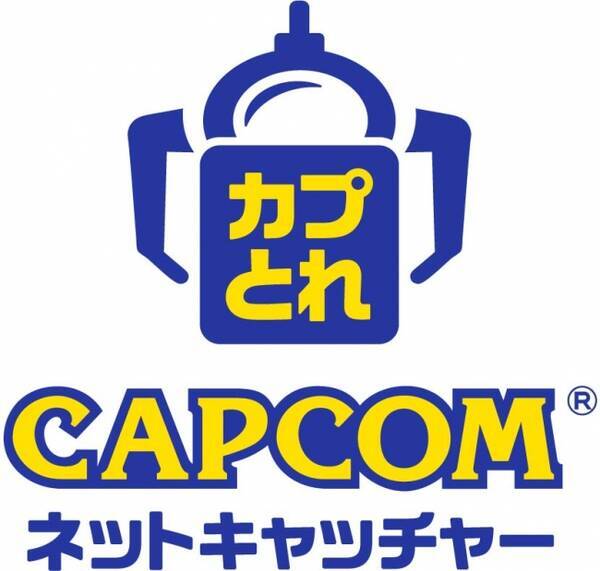 カプ
とれ

CAPCOM®
ネットキャッチャー